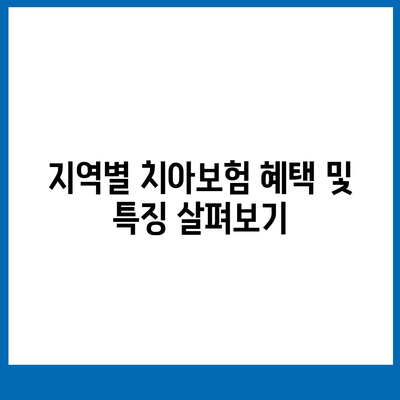 지역별 치아보험 혜택 및 특징 살펴보기